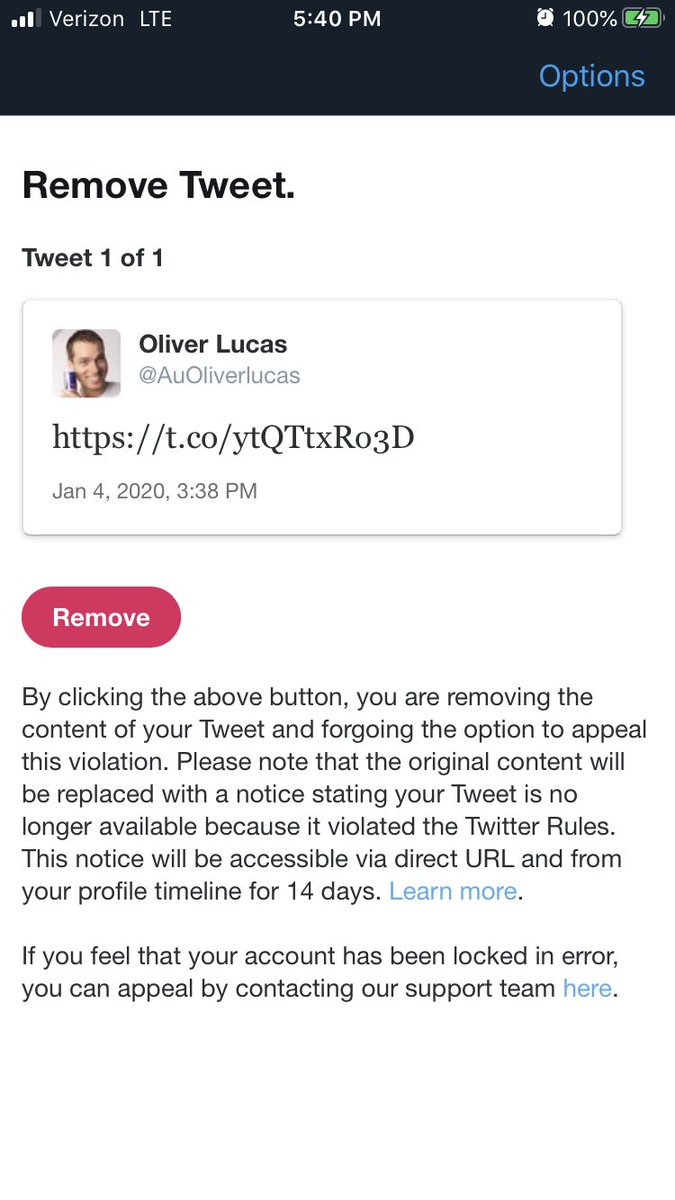 Verizon LTE 5:40 PM 100%

Options

Remove Tweet.

Tweet 1 of 1

Oliver Lucas
@AuOliverlucas

https://t.co/ytQTtxRo3D

Jan 4, 2020, 3:38 PM

Remove

By clicking the above button, you are removing the content of your Tweet and forgoing the option to appeal this violation. Please note that the original content will be replaced with a notice stating your Tweet is no longer available because it violated the Twitter Rules. This notice will be accessible via direct URL and from your profile timeline for 14 days. Learn more.

If you feel that your account has been locked in error, you can appeal by contacting our support team here.